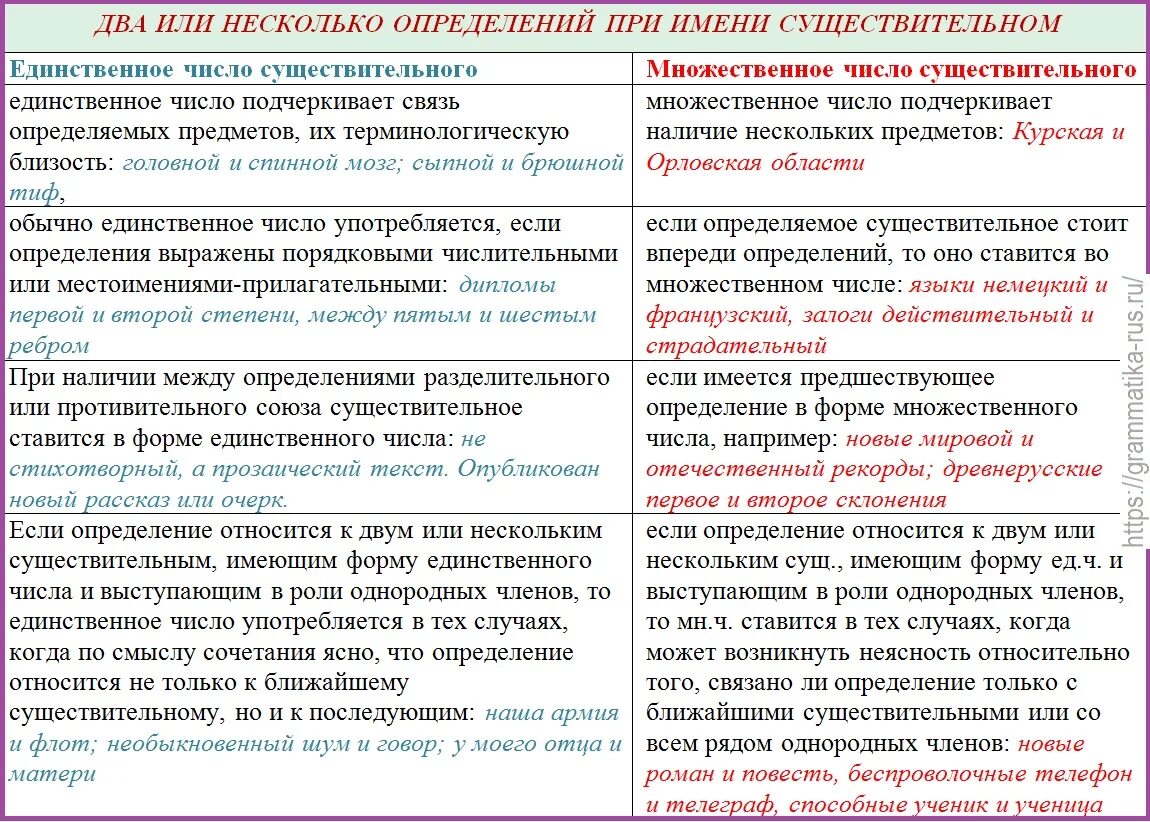 ДВА ИЛИ НЕСКОЛЬКО ОПРЕДЕЛЕНИЙ ПРИ ИМЕНИ СУЩЕСТВИТЕЛЬНОМ

| Единственное число существительного | Множественное число существительного |
|---|---|
| единственное число подчеркивает связь определяемых предметов, их терминологическую близость: головной и спинной мозг; сыпной и брюшной тиф, | множественное число подчеркивает наличие нескольких предметов: Курская и Орловская области |
| обычно единственное число употребляется, если определения выражены порядковыми числительными или местоимениями-прилагательными: дипломы первой и второй степени, между пятым и шестым ребром | если определяемое существительное стоит впереди определений, то оно ставится во множественном числе: языки немецкий и французский, залоги действительный и страдательный |
| При наличии между определениями разделительного или противительного союза существительное ставится в форме единственного числа: не стихотворный, а прозаический текст. Опубликован новый рассказ или очерк. | если имеется предшествующее определение в форме множественного числа, например: новые мировой и отечественный рекорды; древнерусские первое и второе склонения |
| Если определение относится к двум или нескольким существительным, имеющим форму единственного числа и выступающим в роли однородных членов, то единственное число употребляется в тех случаях, когда по смыслу сочетания ясно, что определение относится не только к ближайшему существительному, но и к последующим: наша армия и флот; необыкновенный шум и говор; у моего отца и матери | если определение относится к двум или нескольким сущ., имеющим форму ед.ч. и выступающим в роли однородных членов, то мн.ч. ставится в тех случаях, когда может возникнуть неясность относительно того, связано ли определение только с ближайшими существительными или со всем рядом однородных членов: новые роман и повесть, беспроволочные телефон и телеграф, способные ученик и ученица |

https://grammatika-rus.ru/